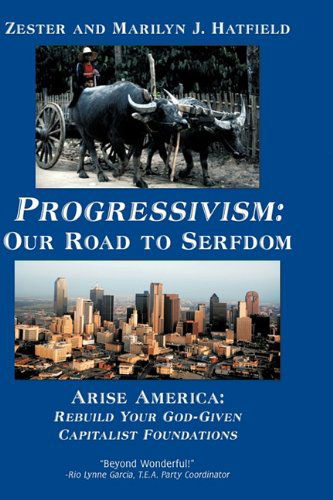 ZESTER AND MARILYN J. HATFIELD

PROGRESSIVISM:
OUR ROAD TO SERFDOM

ARISE AMERICA:
REBUILD YOUR GOD-GIVEN
CAPITALIST FOUNDATIONS

"Beyond Wonderful!"
-Rio Lynne Garcia, T.E.A. Party Coordinator